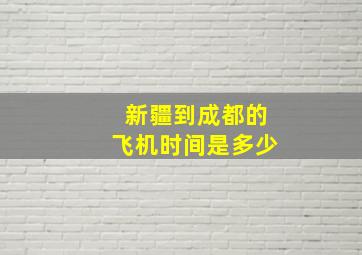 新疆到成都的
飞机时间是多少